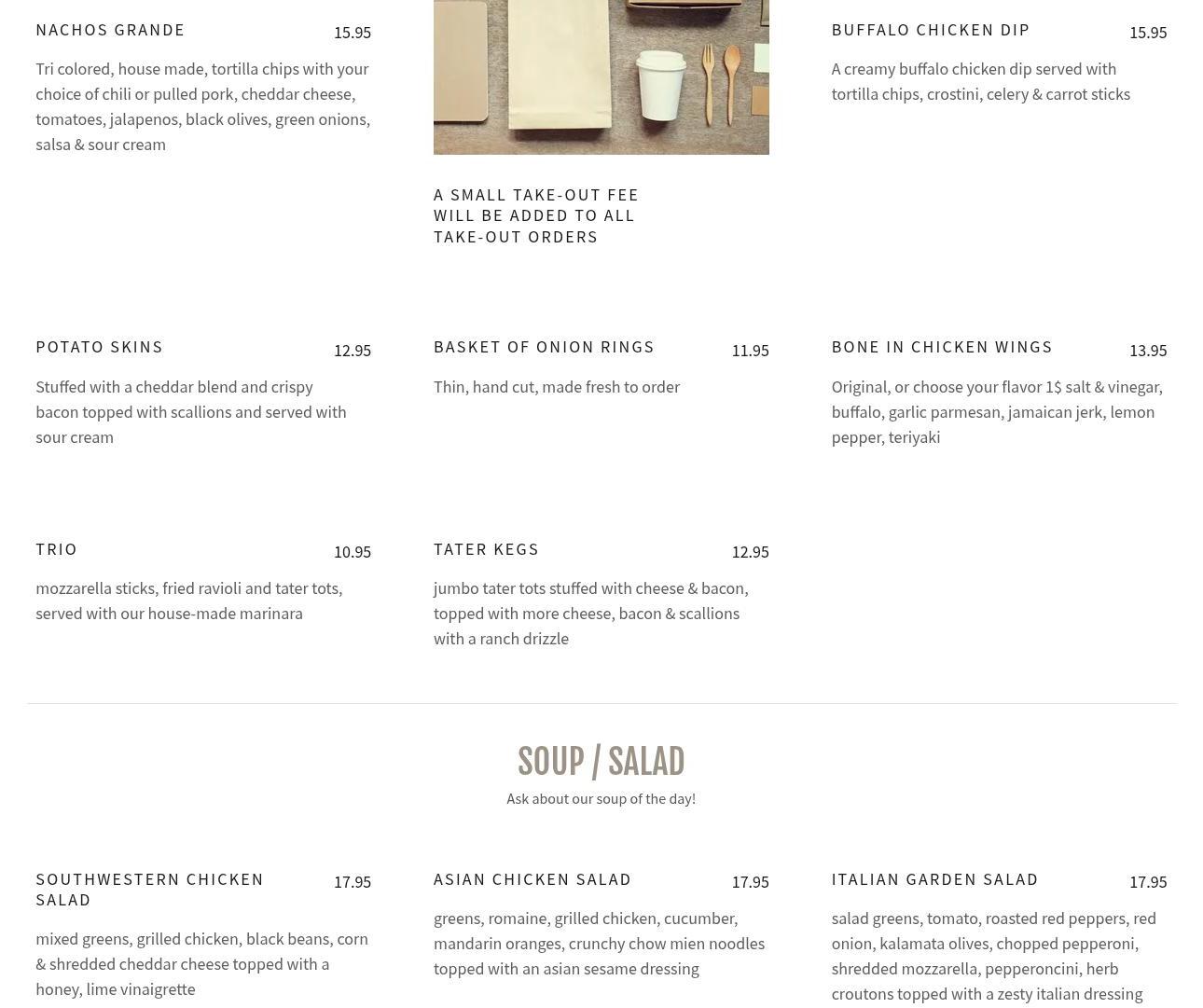 NACHOS GRANDE
15.95

Tri colored, house made, tortilla chips with your choice of chili or pulled pork, cheddar cheese, tomatoes, jalapenos, black olives, green onions, salsa & sour cream

A SMALL TAKE-OUT FEE WILL BE ADDED TO ALL TAKE-OUT ORDERS

BUFFALO CHICKEN DIP
15.95

A creamy buffalo chicken dip served with tortilla chips, crostini, celery & carrot sticks

POTATO SKINS
12.95

Stuffed with a cheddar blend and crispy bacon topped with scallions and served with sour cream

BASKET OF ONION RINGS
11.95

Thin, hand cut, made fresh to order

BONE IN CHICKEN WINGS
13.95

Original, or choose your flavor 1$ salt & vinegar, buffalo, garlic parmesan, jamaican jerk, lemon pepper, teriyaki

TRIO
10.95

mozzarella sticks, fried ravioli and tater tots, served with our house-made marinara

TATER KEGS
12.95

jumbo tater tots stuffed with cheese & bacon, topped with more cheese, bacon & scallions with a ranch drizzle

SOUP / SALAD

Ask about our soup of the day!

SOUTHWESTERN CHICKEN SALAD
17.95

mixed greens, grilled chicken, black beans, corn & shredded cheddar cheese topped with a honey, lime vinaigrette

ASIAN CHICKEN SALAD
17.95

greens, romaine, grilled chicken, cucumber, mandarin oranges, crunchy chow mien noodles topped with an asian sesame dressing

ITALIAN GARDEN SALAD
17.95

salad greens, tomato, roasted red peppers, red onion, kalamata olives, chopped pepperoni, shredded mozzarella, pepperoncini, herb croutons topped with a zesty italian dressing